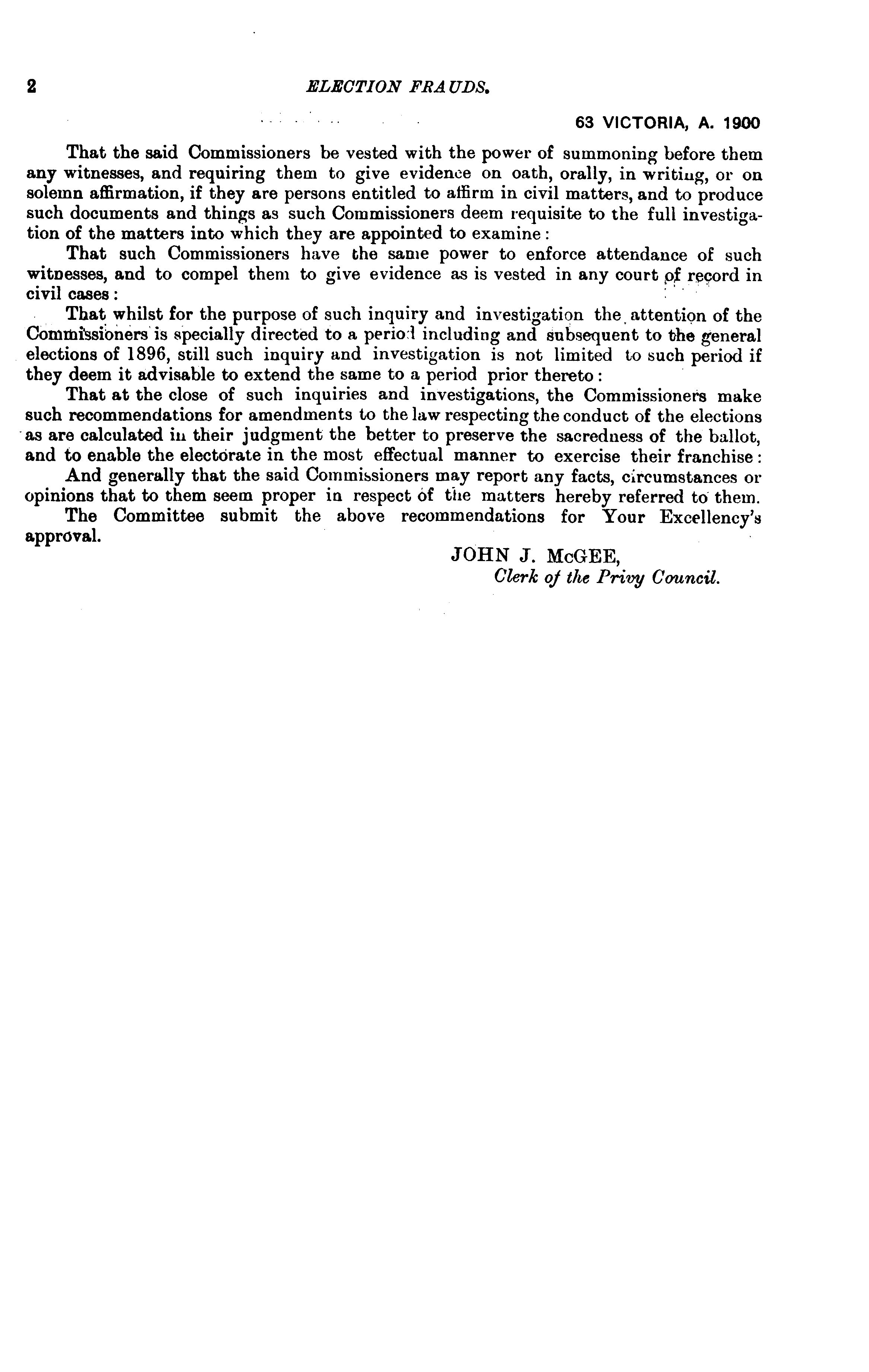 2 ELECTION FRAUDS.

63 VICTORIA, A. 1900

That the said Commissioners be vested with the power of summoning before them any witnesses, and requiring them to give evidence on oath, orally, in writing, or on solemn affirmation, if they are persons entitled to affirm in civil matters, and to produce such documents and things as such Commissioners deem requisite to the full investigation of the matters into which they are appointed to examine:

That such Commissioners have the same power to enforce attendance of such witnesses, and to compel them to give evidence as is vested in any court of record in civil cases:

That whilst for the purpose of such inquiry and investigation the attention of the Commissioners is specially directed to a period including and subsequent to the general elections of 1896, still such inquiry and investigation is not limited to such period if they deem it advisable to extend the same to a period prior thereto:

That at the close of such inquiries and investigations, the Commissioners make such recommendations for amendments to the law respecting the conduct of the elections as are calculated in their judgment the better to preserve the sacredness of the ballot, and to enable the electorate in the most effectual manner to exercise their franchise:

And generally that the said Commissioners may report any facts, circumstances or opinions that to them seem proper in respect of the matters hereby referred to them.

The Committee submit the above recommendations for Your Excellency's approval.

JOHN J. McGEE,
Clerk of the Privy Council.